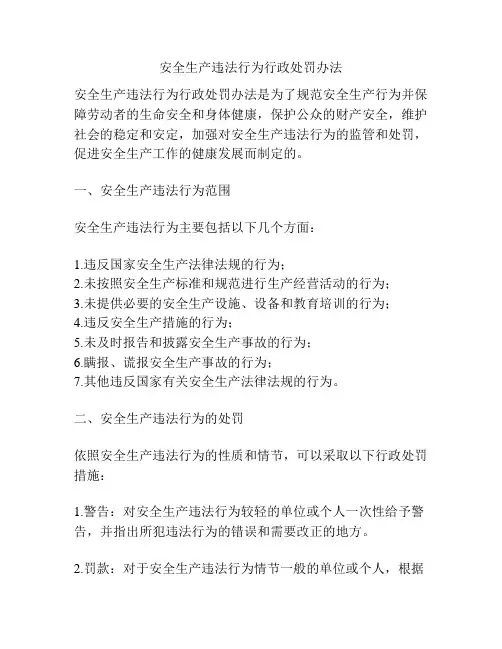 安全生产违法行为行政处罚办法

安全生产违法行为行政处罚办法是为了规范安全生产行为并保障劳动者的生命安全和身体健康，保护公众的财产安全，维护社会的稳定和安定，加强对安全生产违法行为的监管和处罚，促进安全生产工作的健康发展而制定的。

一、安全生产违法行为范围

安全生产违法行为主要包括以下几个方面：

1.违反国家安全生产法律法规的行为；
2.未按照安全生产标准和规范进行生产经营活动的行为；
3.未提供必要的安全生产设施、设备和教育培训的行为；
4.违反安全生产措施的行为；
5.未及时报告和披露安全生产事故的行为；
6.瞒报、谎报安全生产事故的行为；
7.其他违反国家有关安全生产法律法规的行为。

二、安全生产违法行为的处罚

依照安全生产违法行为的性质和情节，可以采取以下行政处罚措施：

1.警告：对安全生产违法行为较轻的单位或个人一次性给予警告，并指出所犯违法行为的错误和需要改正的地方。

2.罚款：对于安全生产违法行为情节一般的单位或个人，根据